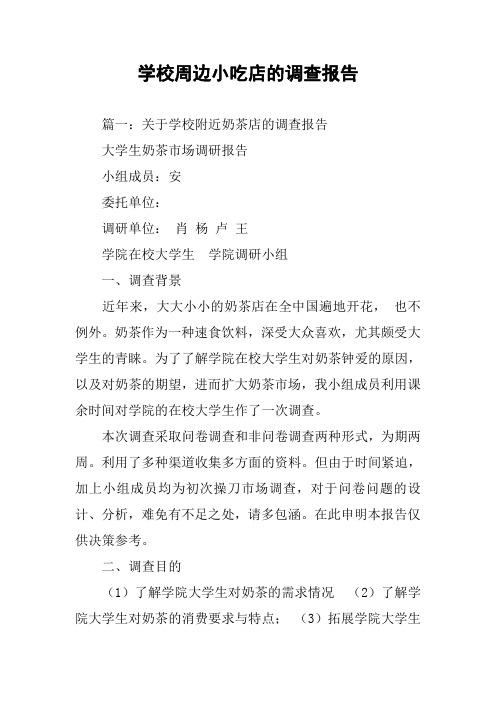 学校周边小吃店的调查报告

篇一：关于学校附近奶茶店的调查报告

大学生奶茶市场调研报告

小组成员：安

委托单位：

调研单位：　肖　杨　卢　王

学院在校大学生　学院调研小组

一、调查背景

近年来，大大小小的奶茶店在全中国遍地开花，　也不例外。奶茶作为一种速食饮料，深受大众喜欢，尤其颇受大学生的青睐。为了了解学院在校大学生对奶茶钟爱的原因，以及对奶茶的期望，进而扩大奶茶市场，我小组成员利用课余时间对学院的在校大学生作了一次调查。

本次调查采取问卷调查和非问卷调查两种形式，为期两周。利用了多种渠道收集多方面的资料。但由于时间紧迫，加上小组成员均为初次操刀市场调查，对于问卷问题的设计、分析，难免有不足之处，请多包涵。在此申明本报告仅供决策参考。

二、调查目的

（1）了解学院大学生对奶茶的需求情况　（2）了解学院大学生对奶茶的消费要求与特点；　（3）拓展学院大学生